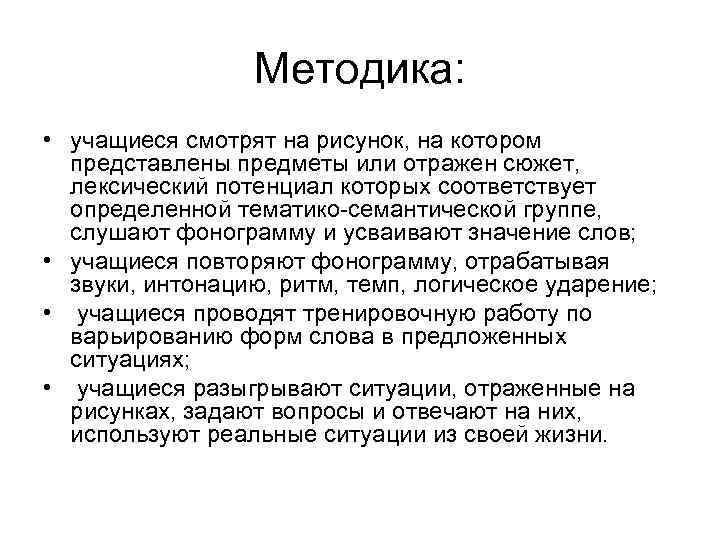 Методика:

• учащиеся смотрят на рисунок, на котором представлены предметы или отражен сюжет, лексический потенциал которых соответствует определенной тематико-семантической группе, слушают фонограмму и усваивают значение слов;
• учащиеся повторяют фонограмму, отрабатывая звуки, интонацию, ритм, темп, логическое ударение;
• учащиеся проводят тренировочную работу по варьированию форм слова в предложенных ситуациях;
• учащиеся разыгрывают ситуации, отраженные на рисунках, задают вопросы и отвечают на них, используют реальные ситуации из своей жизни.